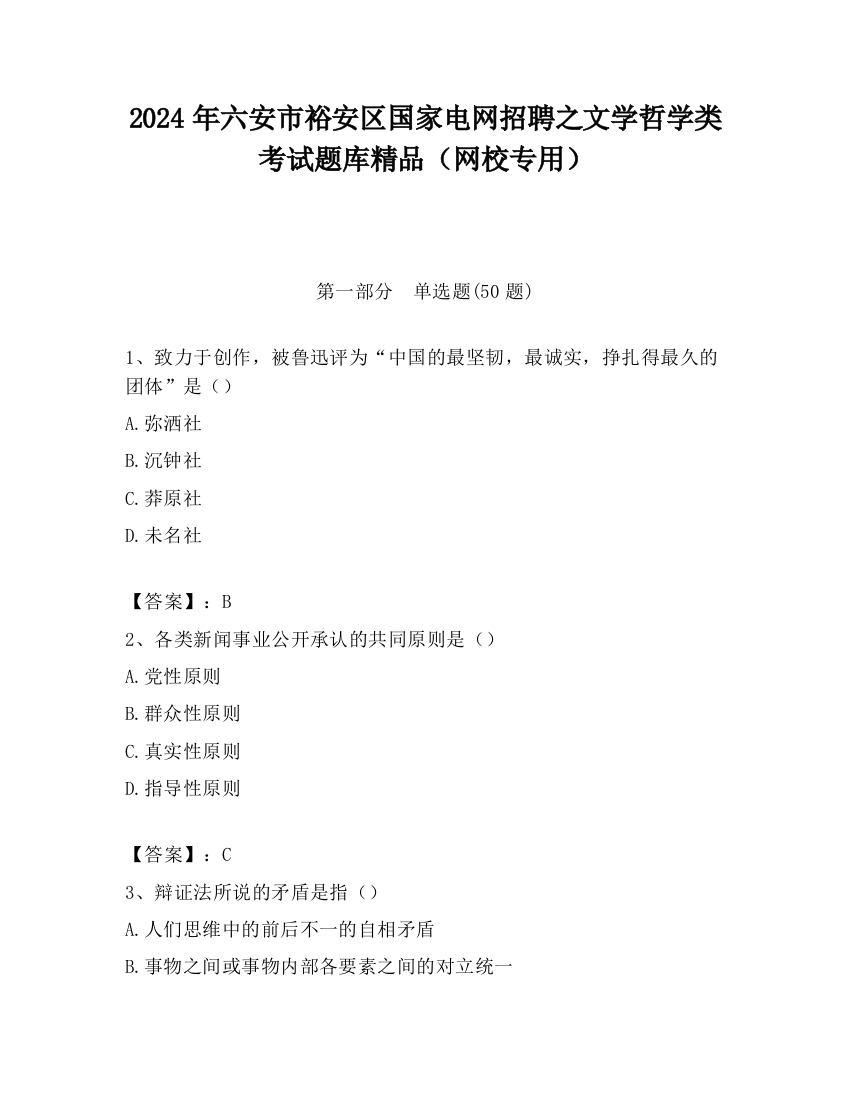 2024 年六安市裕安区国家电网招聘之文学哲学类考试题库精品（网校专用）

第一部分　单选题(50 题)

1、致力于创作，被鲁迅评为“中国的最坚韧，最诚实，挣扎得最久的团体”是（）

A.弥洒社

B.沉钟社

C.莽原社

D.未名社

【答案】：B

2、各类新闻事业公开承认的共同原则是（）

A.党性原则

B.群众性原则

C.真实性原则

D.指导性原则

【答案】：C

3、辩证法所说的矛盾是指（）

A.人们思维中的前后不一的自相矛盾

B.事物之间或事物内部各要素之间的对立统一